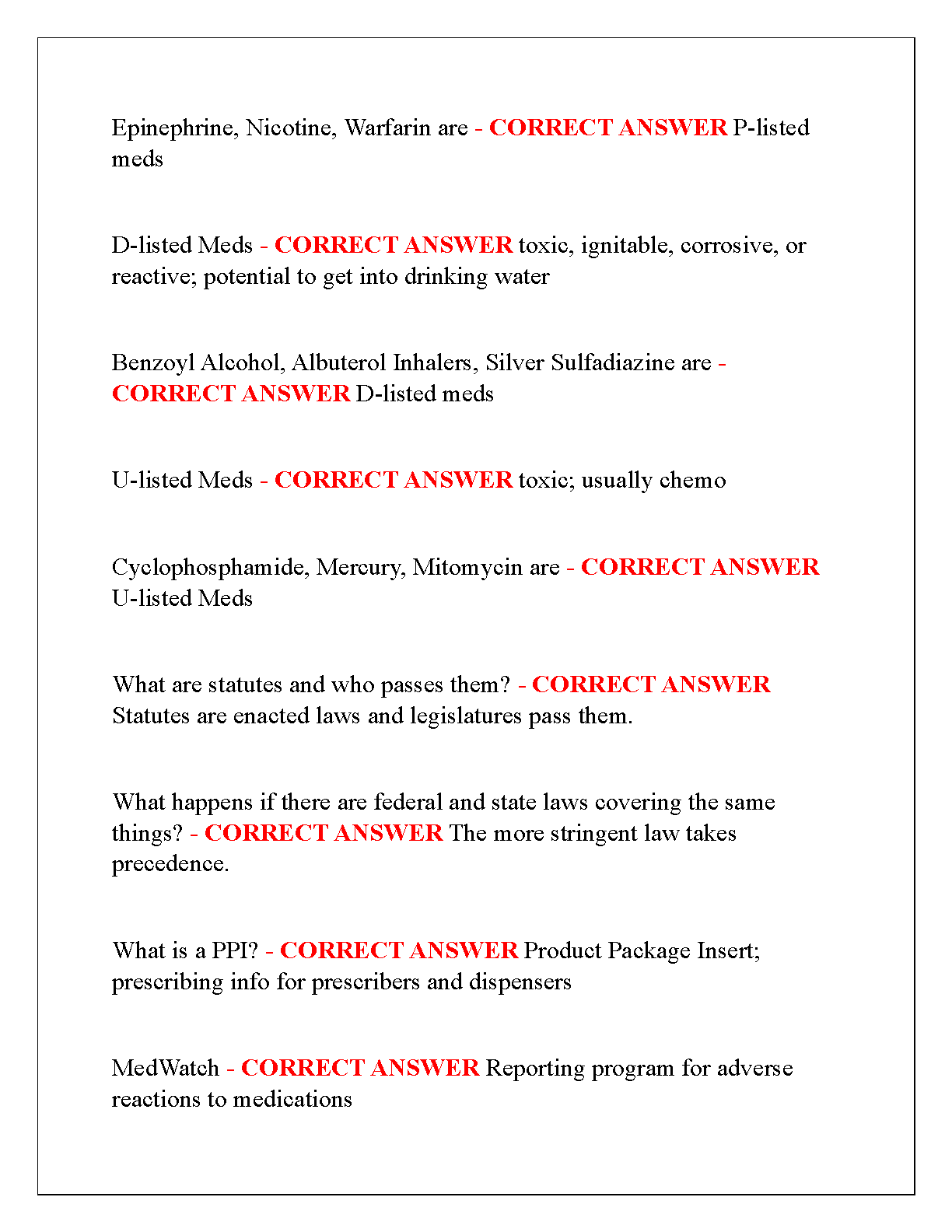 Epinephrine, Nicotine, Warfarin are - CORRECT ANSWER P-listed meds

D-listed Meds - CORRECT ANSWER toxic, ignitable, corrosive, or reactive; potential to get into drinking water

Benzoyl Alcohol, Albuterol Inhalers, Silver Sulfadiazine are - CORRECT ANSWER D-listed meds

U-listed Meds - CORRECT ANSWER toxic; usually chemo

Cyclophosphamide, Mercury, Mitomycin are - CORRECT ANSWER U-listed Meds

What are statutes and who passes them? - CORRECT ANSWER Statutes are enacted laws and legislatures pass them.

What happens if there are federal and state laws covering the same things? - CORRECT ANSWER The more stringent law takes precedence.

What is a PPI? - CORRECT ANSWER Product Package Insert; prescribing info for prescribers and dispensers

MedWatch - CORRECT ANSWER Reporting program for adverse reactions to medications